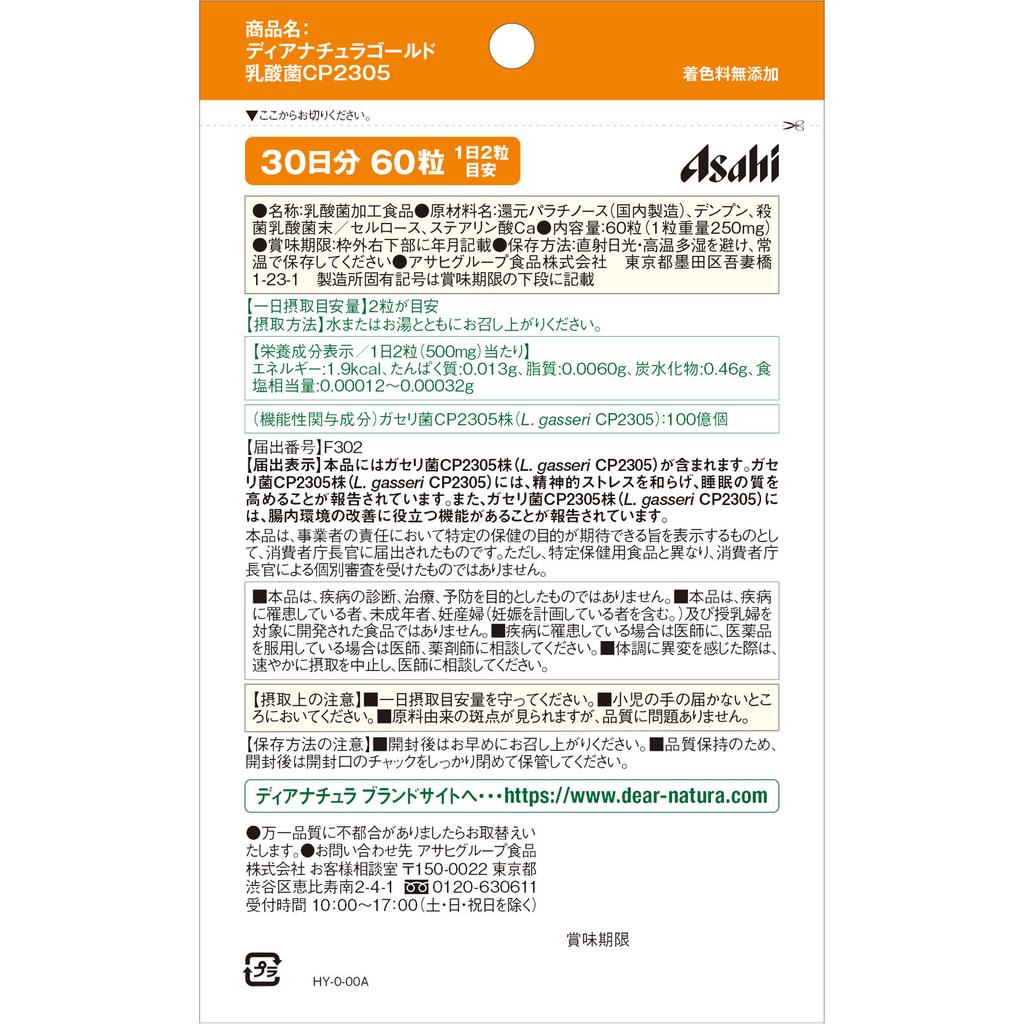 商品名：
ディアナチュラゴールド
乳酸菌CP2305

着色料無添加

▼ここからお切りください。

30日分 60粒 1日2粒目安

Asahi

●名称:乳酸菌加工食品●原材料名:還元パラチノース(国内製造)、デンプン、殺菌乳酸菌末／セルロース、ステアリン酸Ca●内容量:60粒(1粒重量250mg)●賞味期限:枠外右下部に年月記載●保存方法:直射日光・高温多湿を避け、常温で保存してください●アサヒグループ食品株式会社　東京都墨田区吾妻橋1-23-1　製造所固有記号は賞味期限の下段に記載

【一日摂取目安量】2粒が目安
【摂取方法】水またはお湯とともにお召し上がりください。

【栄養成分表示／1日2粒(500mg)当たり】
エネルギー:1.9kcal、たんぱく質:0.013g、脂質:0.0060g、炭水化物:0.46g、食塩相当量:0.00012〜0.00032g

(機能性関与成分)ガセリ菌CP2305株(L. gasseri CP2305):100億個

【届出番号】F302
【届出表示】本品にはガセリ菌CP2305株(L. gasseri CP2305)が含まれます。ガセリ菌CP2305株(L. gasseri CP2305)には、精神的ストレスを和らげ、睡眠の質を高めることが報告されています。また、ガセリ菌CP2305株(L. gasseri CP2305)には、腸内環境の改善に役立つ機能があることが報告されています。
本品は、事業者の責任において特定の保健の目的が期待できる旨を表示するものとして、消費者庁長官に届出されたものです。ただし、特定保健用食品と異なり、消費者庁長官による個別審査を受けたものではありません。

■本品は、疾病の診断、治療、予防を目的としたものではありません。■本品は、疾病に罹患している者、未成年者、妊産婦(妊娠を計画している者を含む。)及び授乳婦を対象に開発された食品ではありません。■疾病に罹患している場合は医師に、医薬品を服用している場合は医師、薬剤師に相談してください。■体調に異変を感じた際は、速やかに摂取を中止し、医師に相談してください。

【摂取上の注意】■一日摂取目安量を守ってください。■小児の手の届かないところにおいてください。■原料由来の斑点が見られますが、品質に問題ありません。

【保存方法の注意】■開封後はお早めにお召し上がりください。■品質保持のため、開封後は開封口のチャックをしっかり閉めて保管してください。

ディアナチュラ ブランドサイトへ・・・https://www.dear-natura.com

●万一品質に不都合がありましたらお取替えいたします。●お問い合わせ先 アサヒグループ食品株式会社 お客様相談室 〒150-0022 東京都渋谷区恵比寿南2-4-1 0120-630611
受付時間 10:00〜17:00(土・日・祝日を除く)

賞味期限

プラ

HY-0-00A